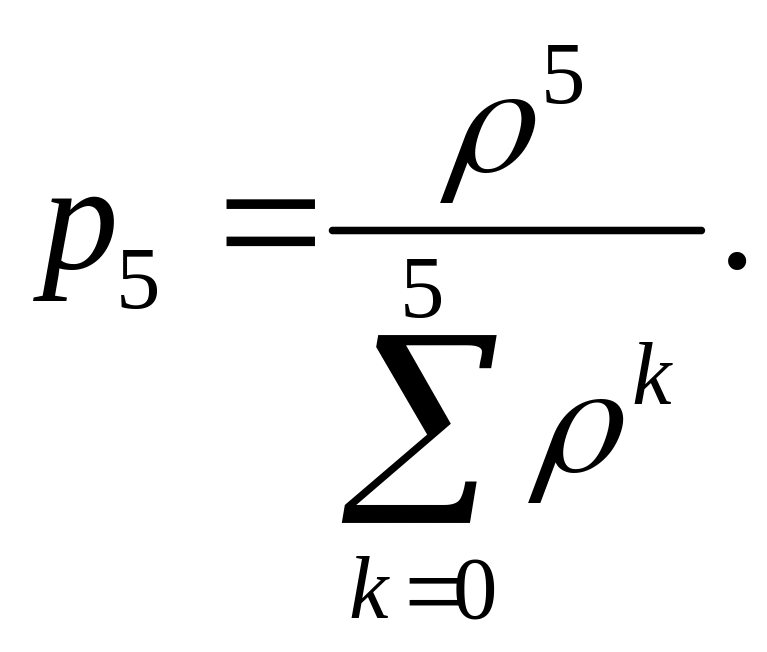 $p_5 = \frac{\rho^5}{\sum_{k=0}^{5} \rho^k}.$